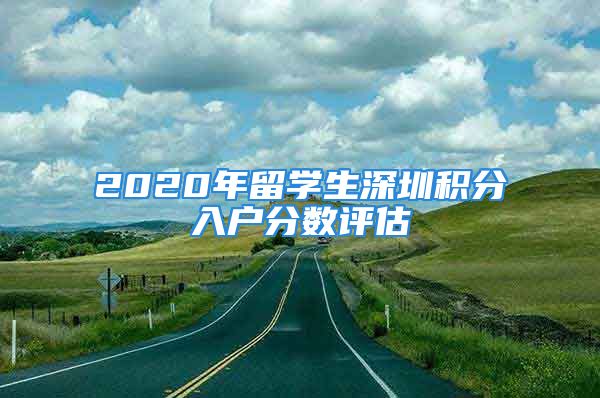 2020年留学生深圳积分入户分数评估